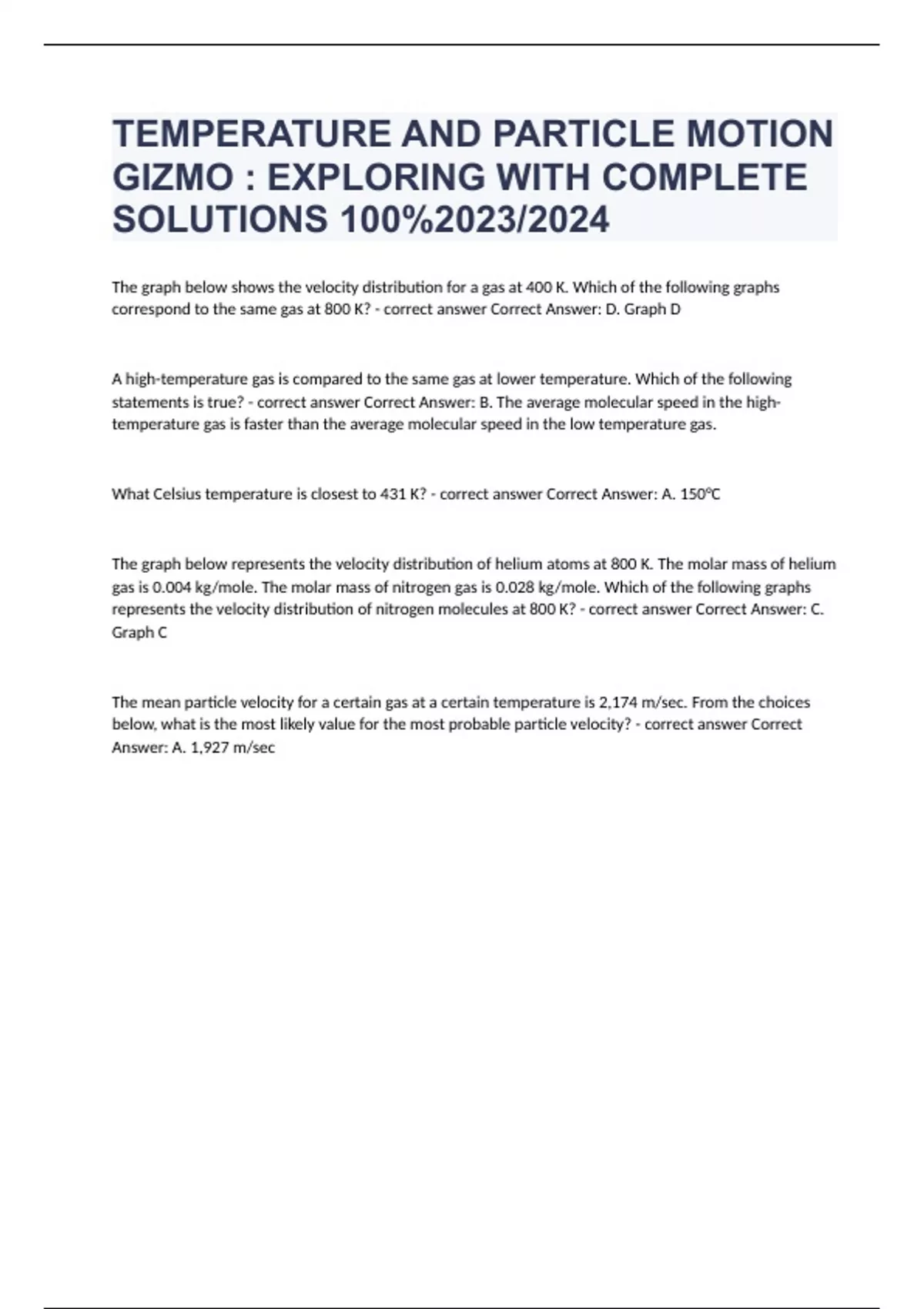 TEMPERATURE AND PARTICLE MOTION GIZMO : EXPLORING WITH COMPLETE SOLUTIONS 100%2023/2024

The graph below shows the velocity distribution for a gas at 400 K. Which of the following graphs correspond to the same gas at 800 K? - correct answer Correct Answer: D. Graph D

A high-temperature gas is compared to the same gas at lower temperature. Which of the following statements is true? - correct answer Correct Answer: B. The average molecular speed in the high-temperature gas is faster than the average molecular speed in the low temperature gas.

What Celsius temperature is closest to 431 K? - correct answer Correct Answer: A. 150°C

The graph below represents the velocity distribution of helium atoms at 800 K. The molar mass of helium gas is 0.004 kg/mole. The molar mass of nitrogen gas is 0.028 kg/mole. Which of the following graphs represents the velocity distribution of nitrogen molecules at 800 K? - correct answer Correct Answer: C. Graph C

The mean particle velocity for a certain gas at a certain temperature is 2,174 m/sec. From the choices below, what is the most likely value for the most probable particle velocity? - correct answer Correct Answer: A. 1,927 m/sec